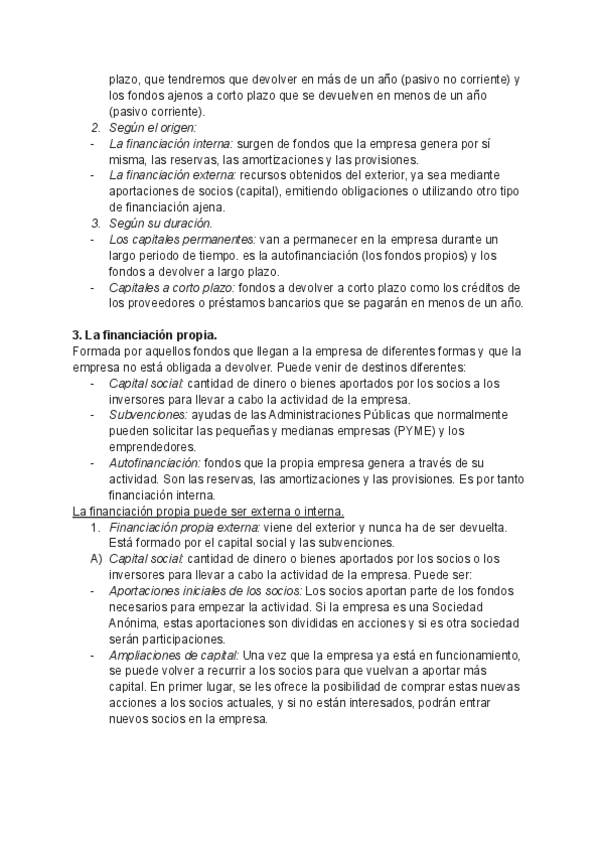 plazo, que tendremos que devolver en más de un año (pasivo no corriente) y los fondos ajenos a corto plazo que se devuelven en menos de un año (pasivo corriente).

2. Según el origen:
- La financiación interna: surgen de fondos que la empresa genera por sí misma, las reservas, las amortizaciones y las provisiones.
- La financiación externa: recursos obtenidos del exterior, ya sea mediante aportaciones de socios (capital), emitiendo obligaciones o utilizando otro tipo de financiación ajena.

3. Según su duración.
- Los capitales permanentes: van a permanecer en la empresa durante un largo periodo de tiempo. es la autofinanciación (los fondos propios) y los fondos a devolver a largo plazo.
- Capitales a corto plazo: fondos a devolver a corto plazo como los créditos de los proveedores o préstamos bancarios que se pagarán en menos de un año.

3. La financiación propia.
Formada por aquellos fondos que llegan a la empresa de diferentes formas y que la empresa no está obligada a devolver. Puede venir de destinos diferentes:
- Capital social: cantidad de dinero o bienes aportados por los socios a los inversores para llevar a cabo la actividad de la empresa.
- Subvenciones: ayudas de las Administraciones Públicas que normalmente pueden solicitar las pequeñas y medianas empresas (PYME) y los emprendedores.
- Autofinanciación: fondos que la propia empresa genera a través de su actividad. Son las reservas, las amortizaciones y las provisiones. Es por tanto financiación interna.

La financiación propia puede ser externa o interna.
1. Financiación propia externa: viene del exterior y nunca ha de ser devuelta. Está formado por el capital social y las subvenciones.
A) Capital social: cantidad de dinero o bienes aportados por los socios o los inversores para llevar a cabo la actividad de la empresa. Puede ser:
- Aportaciones iniciales de los socios: Los socios aportan parte de los fondos necesarios para empezar la actividad. Si la empresa es una Sociedad Anónima, estas aportaciones son divididas en acciones y si es otra sociedad serán participaciones.
- Ampliaciones de capital: Una vez que la empresa ya está en funcionamiento, se puede volver a recurrir a los socios para que vuelvan a aportar más capital. En primer lugar, se les ofrece la posibilidad de comprar estas nuevas acciones a los socios actuales, y si no están interesados, podrán entrar nuevos socios en la empresa.